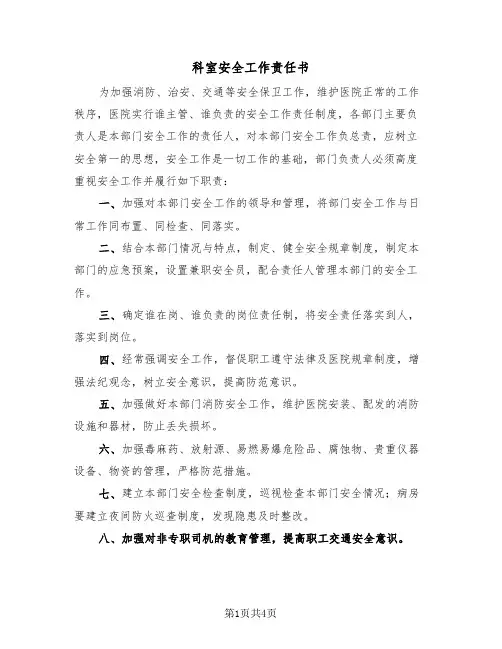 科室安全工作责任书

为加强消防、治安、交通等安全保卫工作，维护医院正常的工作秩序，医院实行谁主管、谁负责的安全工作责任制度，各部门主要负责人是本部门安全工作的责任人，对本部门安全工作负总责，应树立安全第一的思想，安全工作是一切工作的基础，部门负责人必须高度重视安全工作并履行如下职责：

一、加强对本部门安全工作的领导和管理，将部门安全工作与日常工作同布置、同检查、同落实。

二、结合本部门情况与特点，制定、健全安全规章制度，制定本部门的应急预案，设置兼职安全员，配合责任人管理本部门的安全工作。

三、确定谁在岗、谁负责的岗位责任制，将安全责任落实到人，落实到岗位。

四、经常强调安全工作，督促职工遵守法律及医院规章制度，增强法纪观念，树立安全意识，提高防范意识。

五、加强做好本部门消防安全工作，维护医院安装、配发的消防设施和器材，防止丢失损坏。

六、加强毒麻药、放射源、易燃易爆危险品、腐蚀物、贵重仪器设备、物资的管理，严格防范措施。

七、建立本部门安全检查制度，巡视检查本部门安全情况；病房要建立夜间防火巡查制度，发现隐患及时整改。

八、加强对非专职司机的教育管理，提高职工交通安全意识。

第1页共4页